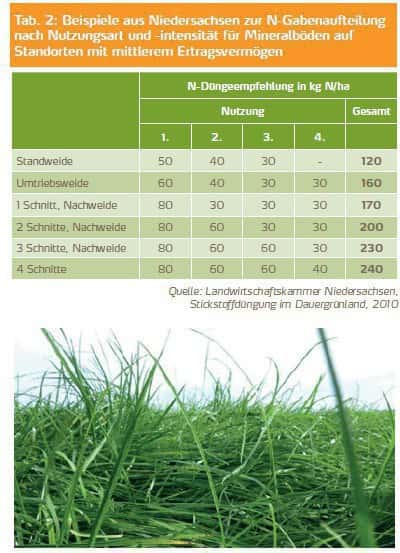 Tab. 2: Beispiele aus Niedersachsen zur N-Gabenaufteilung nach Nutzungsart und -intensität für Mineralböden auf Standorten mit mittlerem Ertragsvermögen

| | N-Düngeempfehlung in kg N/ha | | | | |
|---|---|---|---|---|---|
| | Nutzung | | | | Gesamt |
| | 1. | 2. | 3. | 4. | |
| Standweide | 50 | 40 | 30 | - | 120 |
| Umtriebsweide | 60 | 40 | 30 | 30 | 160 |
| 1 Schnitt, Nachweide | 80 | 30 | 30 | 30 | 170 |
| 2 Schnitte, Nachweide | 80 | 60 | 30 | 30 | 200 |
| 3 Schnitte, Nachweide | 80 | 60 | 60 | 30 | 230 |
| 4 Schnitte | 80 | 60 | 60 | 40 | 240 |

Quelle: Landwirtschaftskammer Niedersachsen, Stickstoffdüngung im Dauergrünland, 2010